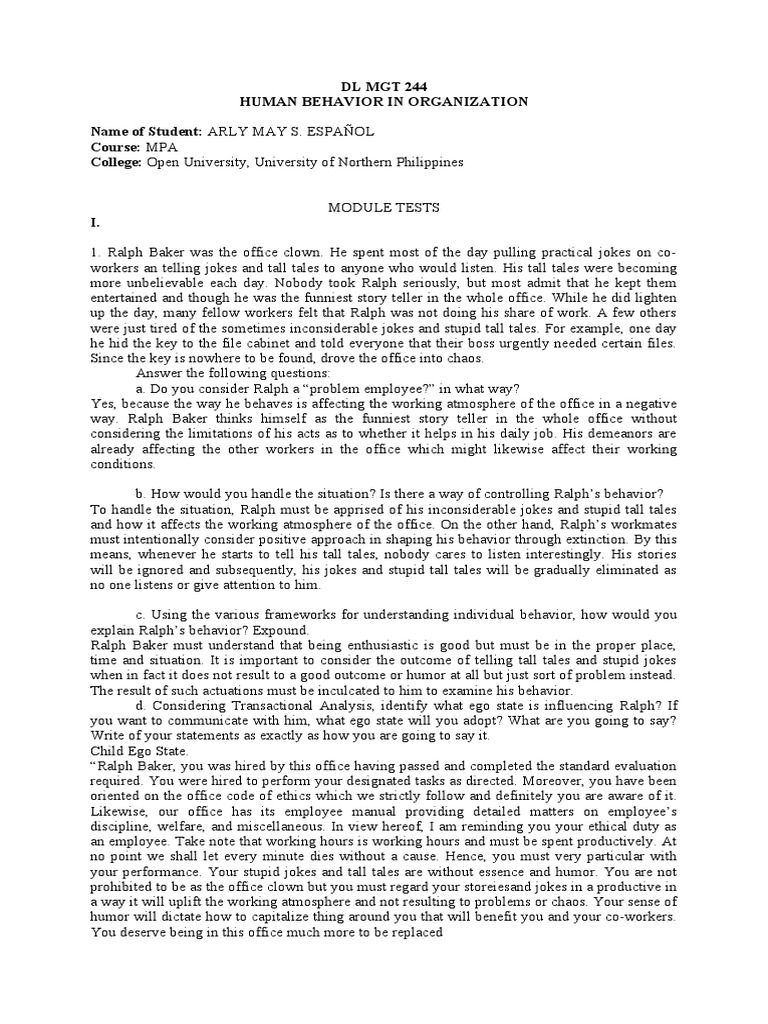 DL MGT 244
HUMAN BEHAVIOR IN ORGANIZATION

Name of Student: ARLY MAY S. ESPAÑOL
Course: MPA
College: Open University, University of Northern Philippines

MODULE TESTS
I.

1. Ralph Baker was the office clown. He spent most of the day pulling practical jokes on co-workers an telling jokes and tall tales to anyone who would listen. His tall tales were becoming more unbelievable each day. Nobody took Ralph seriously, but most admit that he kept them entertained and though he was the funniest story teller in the whole office. While he did lighten up the day, many fellow workers felt that Ralph was not doing his share of work. A few others were just tired of the sometimes inconsiderable jokes and stupid tall tales. For example, one day he hid the key to the file cabinet and told everyone that their boss urgently needed certain files. Since the key is nowhere to be found, drove the office into chaos.

Answer the following questions:

a. Do you consider Ralph a "problem employee?" in what way?

Yes, because the way he behaves is affecting the working atmosphere of the office in a negative way. Ralph Baker thinks himself as the funniest story teller in the whole office without considering the limitations of his acts as to whether it helps in his daily job. His demeanors are already affecting the other workers in the office which might likewise affect their working conditions.

b. How would you handle the situation? Is there a way of controlling Ralph's behavior?

To handle the situation, Ralph must be apprised of his inconsiderable jokes and stupid tall tales and how it affects the working atmosphere of the office. On the other hand, Ralph's workmates must intentionally consider positive approach in shaping his behavior through extinction. By this means, whenever he starts to tell his tall tales, nobody cares to listen interestingly. His stories will be ignored and subsequently, his jokes and stupid tall tales will be gradually eliminated as no one listens or give attention to him.

c. Using the various frameworks for understanding individual behavior, how would you explain Ralph's behavior? Expound.

Ralph Baker must understand that being enthusiastic is good but must be in the proper place, time and situation. It is important to consider the outcome of telling tall tales and stupid jokes when in fact it does not result to a good outcome or humor at all but just sort of problem instead. The result of such actuations must be inculcated to him to examine his behavior.

d. Considering Transactional Analysis, identify what ego state is influencing Ralph? If you want to communicate with him, what ego state will you adopt? What are you going to say? Write of your statements as exactly as how you are going to say it.

Child Ego State.

"Ralph Baker, you was hired by this office having passed and completed the standard evaluation required. You were hired to perform your designated tasks as directed. Moreover, you have been oriented on the office code of ethics which we strictly follow and definitely you are aware of it. Likewise, our office has its employee manual providing detailed matters on employee's discipline, welfare, and miscellaneous. In view hereof, I am reminding you your ethical duty as an employee. Take note that working hours is working hours and must be spent productively. At no point we shall let every minute dies without a cause. Hence, you must very particular with your performance. Your stupid jokes and tall tales are without essence and humor. You are not prohibited to be as the office clown but you must regard your storeiesand jokes in a productive in a way it will uplift the working atmosphere and not resulting to problems or chaos. Your sense of humor will dictate how to capitalize thing around you that will benefit you and your co-workers. You deserve being in this office much more to be replaced